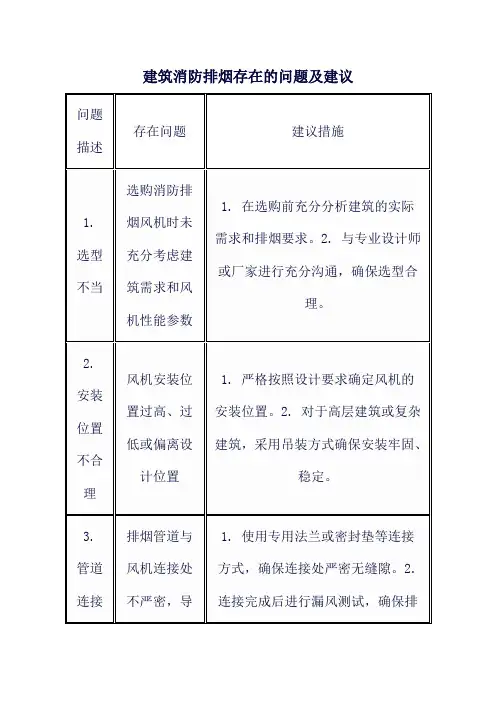 建筑消防排烟存在的问题及建议

| 问题描述 | 存在问题 | 建议措施 |
|---|---|---|
| 1. 选型不当 | 选购消防排烟风机时未充分考虑建筑需求和风机性能参数 | 1. 在选购前充分分析建筑的实际需求和排烟要求。2. 与专业设计师或厂家进行充分沟通，确保选型合理。 |
| 2. 安装位置不合理 | 风机安装位置过高、过低或偏离设计位置 | 1. 严格按照设计要求确定风机的安装位置。2. 对于高层建筑或复杂建筑，采用吊装方式确保安装牢固、稳定。 |
| 3. 管道连接 | 排烟管道与风机连接处不严密，导 | 1. 使用专用法兰或密封垫等连接方式，确保连接处严密无缝隙。2. 连接完成后进行漏风测试，确保排 |